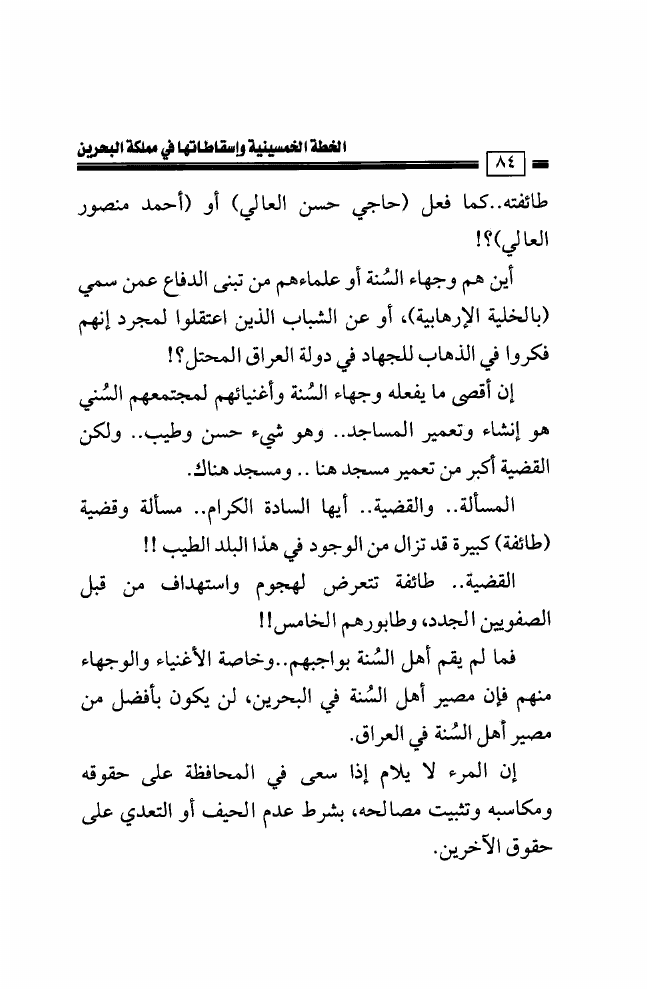 الخطة الخمسينية وإسقاطاتها في مملكة البحرين

٨٤

طائفته..كما فعل (حاجي حسن العالي) أو (أحمد منصور العالي)؟!

أين هم وجهاء السُنة أو علماءهم من تبنى الدفاع عمن سمي (بالخلية الإرهابية)، أو عن الشباب الذين اعتقلوا لمجرد إنهم فكروا في الذهاب للجهاد في دولة العراق المحتل؟!

إن أقصى ما يفعله وجهاء السُنة وأغنيائهم لمجتمعهم السُني هو إنشاء وتعمير المساجد.. وهو شيء حسن وطيب.. ولكن القضية أكبر من تعمير مسجد هنا .. ومسجد هناك.

المسألة.. والقضية.. أيها السادة الكرام.. مسألة وقضية (طائفة) كبيرة قد تزال من الوجود في هذا البلد الطيب !!

القضية.. طائفة تتعرض لهجوم واستهداف من قبل الصفويين الجدد، وطابورهم الخامس!!

فما لم يقم أهل السُنة بواجبهم..وخاصة الأغنياء والوجهاء منهم فإن مصير أهل السُنة في البحرين، لن يكون بأفضل من مصير أهل السُنة في العراق.

إن المرء لا يلام إذا سعى في المحافظة على حقوقه ومكاسبه وتثبيت مصالحه، بشرط عدم الحيف أو التعدي على حقوق الآخرين.